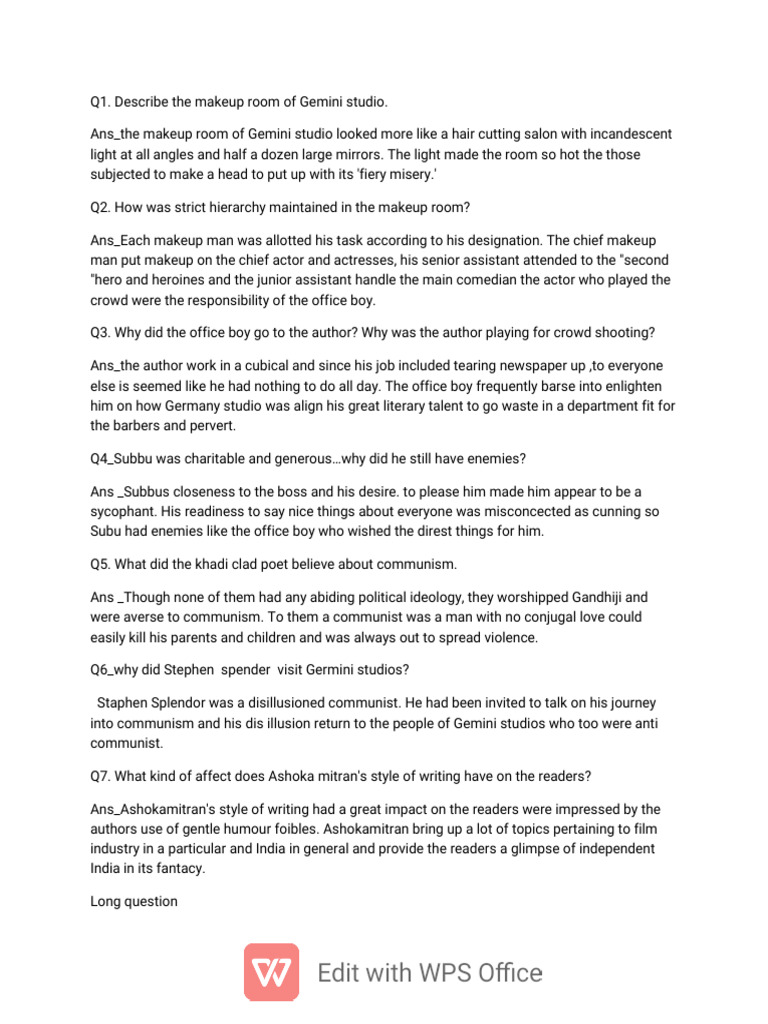 Q1. Describe the makeup room of Gemini studio.

Ans_the makeup room of Gemini studio looked more like a hair cutting salon with incandescent light at all angles and half a dozen large mirrors. The light made the room so hot the those subjected to make a head to put up with its 'fiery misery.'

Q2. How was strict hierarchy maintained in the makeup room?

Ans_Each makeup man was allotted his task according to his designation. The chief makeup man put makeup on the chief actor and actresses, his senior assistant attended to the "second "hero and heroines and the junior assistant handle the main comedian the actor who played the crowd were the responsibility of the office boy.

Q3. Why did the office boy go to the author? Why was the author playing for crowd shooting?

Ans_the author work in a cubical and since his job included tearing newspaper up ,to everyone else is seemed like he had nothing to do all day. The office boy frequently barse into enlighten him on how Germany studio was align his great literary talent to go waste in a department fit for the barbers and pervert.

Q4_Subbu was charitable and generous…why did he still have enemies?

Ans _Subbus closeness to the boss and his desire. to please him made him appear to be a sycophant. His readiness to say nice things about everyone was misconcected as cunning so Subu had enemies like the office boy who wished the direst things for him.

Q5. What did the khadi clad poet believe about communism.

Ans _Though none of them had any abiding political ideology, they worshipped Gandhiji and were averse to communism. To them a communist was a man with no conjugal love could easily kill his parents and children and was always out to spread violence.

Q6_why did Stephen spender visit Germini studios?

Staphen Splendor was a disillusioned communist. He had been invited to talk on his journey into communism and his dis illusion return to the people of Gemini studios who too were anti communist.

Q7. What kind of affect does Ashoka mitran's style of writing have on the readers?

Ans_Ashokamitran's style of writing had a great impact on the readers were impressed by the authors use of gentle humour foibles. Ashokamitran bring up a lot of topics pertaining to film industry in a particular and India in general and provide the readers a glimpse of independent India in its fantacy.

Long question

Edit with WPS Office